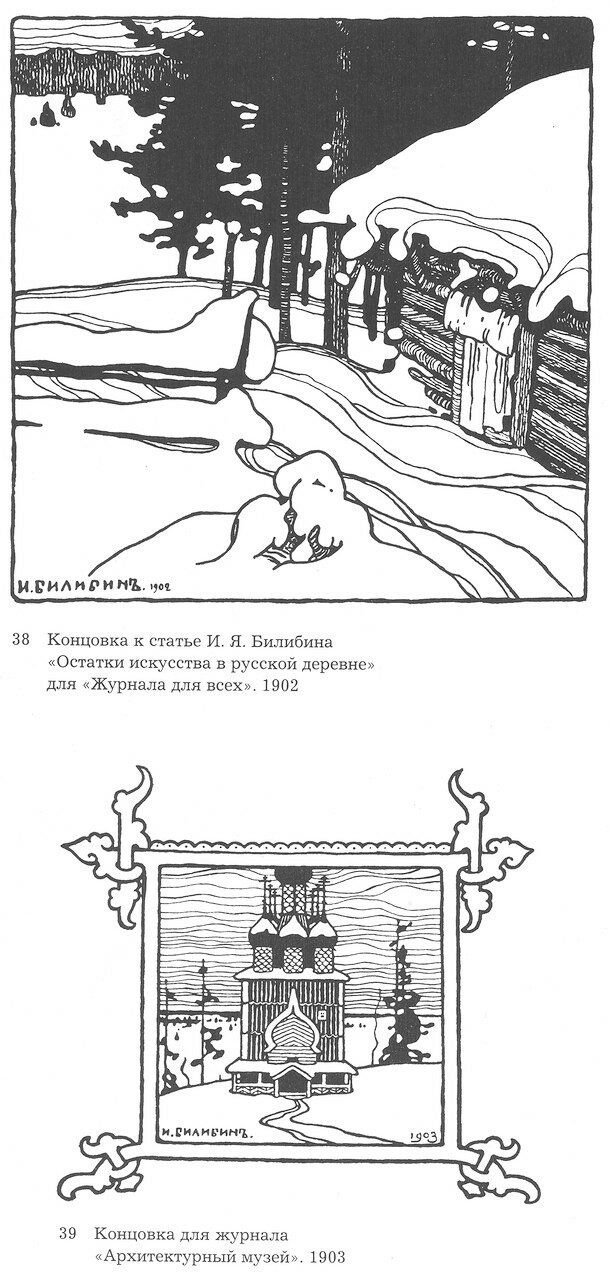 И. БИЛИБИНЪ. 1902

38 Концовка к статье И. Я. Билибина «Остатки искусства в русской деревне» для «Журнала для всех». 1902

И. БИЛИБИНЪ.

1903

39 Концовка для журнала «Архитектурный музей». 1903